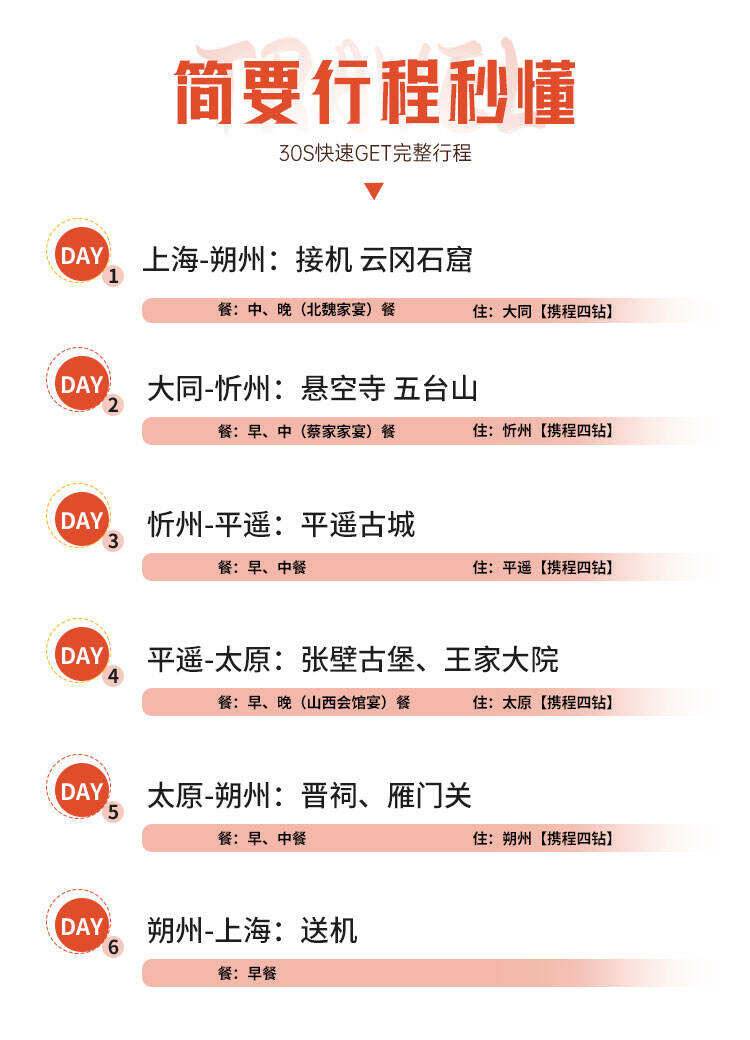 简要行程秒懂

30S快速GET完整行程

DAY 1
上海-朔州：接机 云冈石窟
餐：中、晚（北魏家宴）餐 住：大同【携程四钻】

DAY 2
大同-忻州：悬空寺 五台山
餐：早、中（蔡家家宴）餐 住：忻州【携程四钻】

DAY 3
忻州-平遥：平遥古城
餐：早、中餐 住：平遥【携程四钻】

DAY 4
平遥-太原：张壁古堡、王家大院
餐：早、晚（山西会馆宴）餐 住：太原【携程四钻】

DAY 5
太原-朔州：晋祠、雁门关
餐：早、中餐 住：朔州【携程四钻】

DAY 6
朔州-上海：送机
餐：早餐